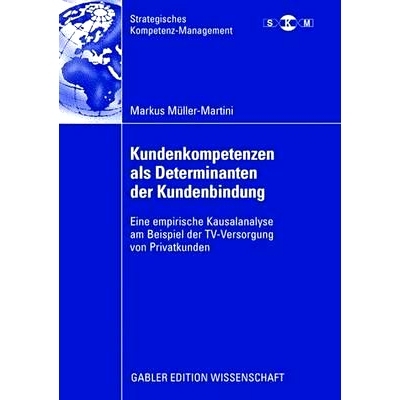 Strategisches Kompetenz-Management

S K M

Markus Müller-Martini

Kundenkompetenzen als Determinanten der Kundenbindung

Eine empirische Kausalanalyse am Beispiel der TV-Versorgung von Privatkunden

GABLER EDITION WISSENSCHAFT